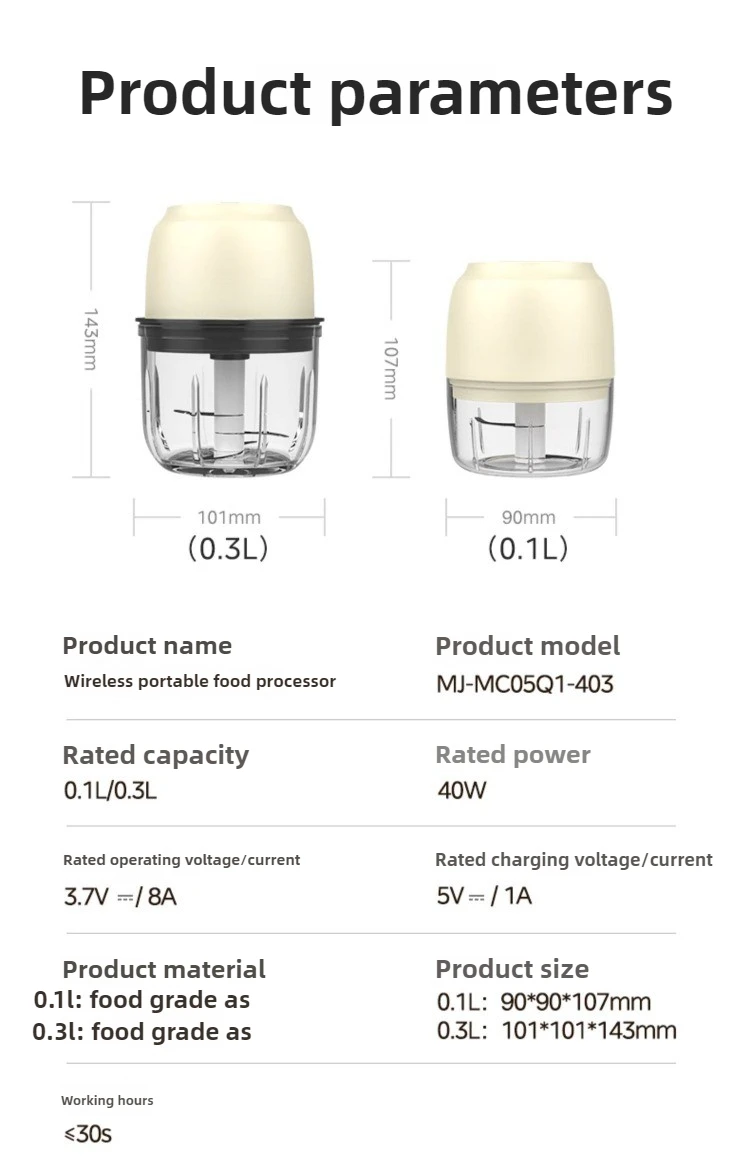 Product parameters

143mm

107mm

101mm
(0.3L)

90mm
(0.1L)

Product name
Wireless portable food processor

Product model
MJ-MC05Q1-403

Rated capacity
0.1L/0.3L

Rated power
40W

Rated operating voltage/current
3.7V ⎓/ 8A

Rated charging voltage/current
5V ⎓ / 1A

Product material
0.1l: food grade as
0.3l: food grade as

Product size
0.1L: 90*90*107mm
0.3L: 101*101*143mm

Working hours
≤30s